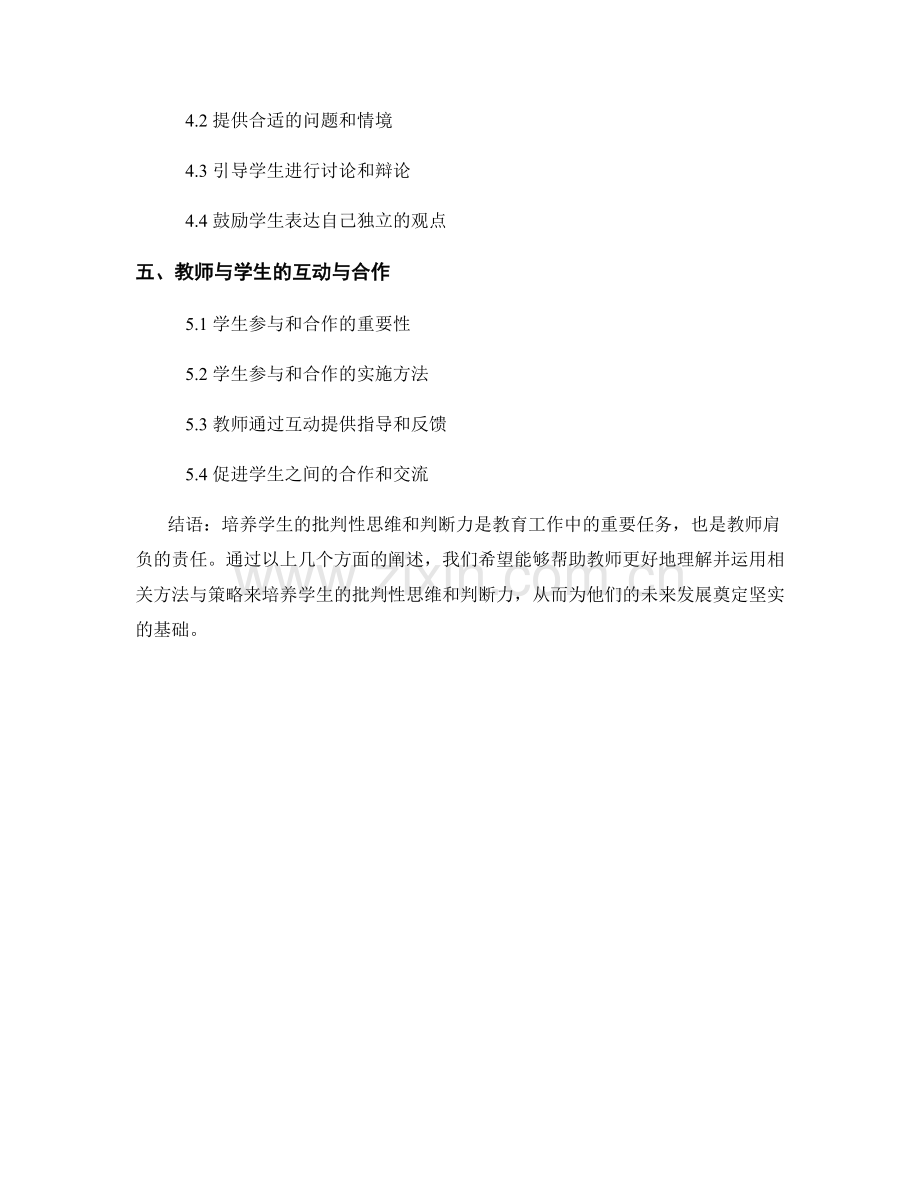 4.2 提供合适的问题和情境

4.3 引导学生进行讨论和辩论

4.4 鼓励学生表达自己独立的观点

五、教师与学生的互动与合作

5.1 学生参与和合作的重要性

5.2 学生参与和合作的实施方法

5.3 教师通过互动提供指导和反馈

5.4 促进学生之间的合作和交流

结语：培养学生的批判性思维和判断力是教育工作中的重要任务，也是教师肩负的责任。通过以上几个方面的阐述，我们希望能够帮助教师更好地理解并运用相关方法与策略来培养学生的批判性思维和判断力，从而为他们的未来发展奠定坚实的基础。

www.zixin.com.cn